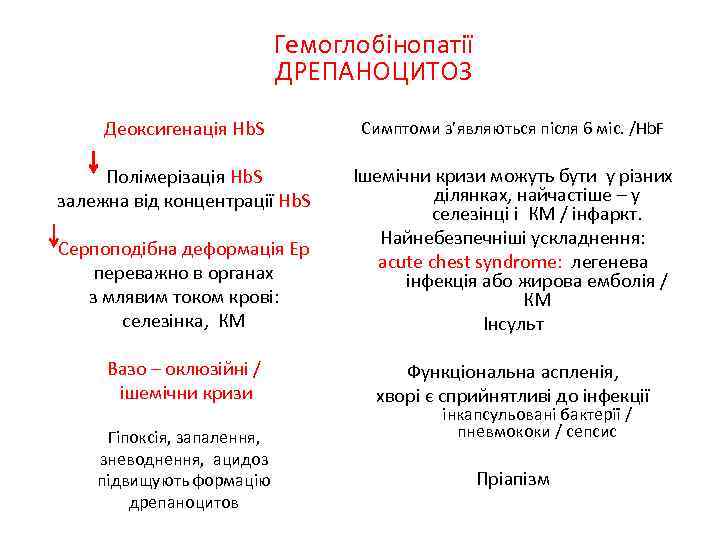 Гемоглобінопатії
ДРЕПАНОЦИТОЗ

Деоксигенація HbS

Полімерізація HbS
залежна від концентрації HbS

Серпоподібна деформація Ер
переважно в органах
з млявим током крові:
селезінка, КМ

Вазо – оклюзійні /
ішемічни кризи

Гіпоксія, запалення,
зневоднення, ацидоз
підвищують формацію
дрепаноцитов

Симптоми з'являються після 6 міс. /HbF

Ішемічни кризи можуть бути у різних ділянках, найчастіше – у селезінці і КМ / інфаркт.

Найнебезпечніші ускладнення:

acute chest syndrome: легенева інфекція або жирова емболія / КМ

Інсульт

Функціональна аспленія,
хворі є сприйнятливі до інфекції
інкапсульовані бактерії /
пневмококи / сепсис

Пріапізм